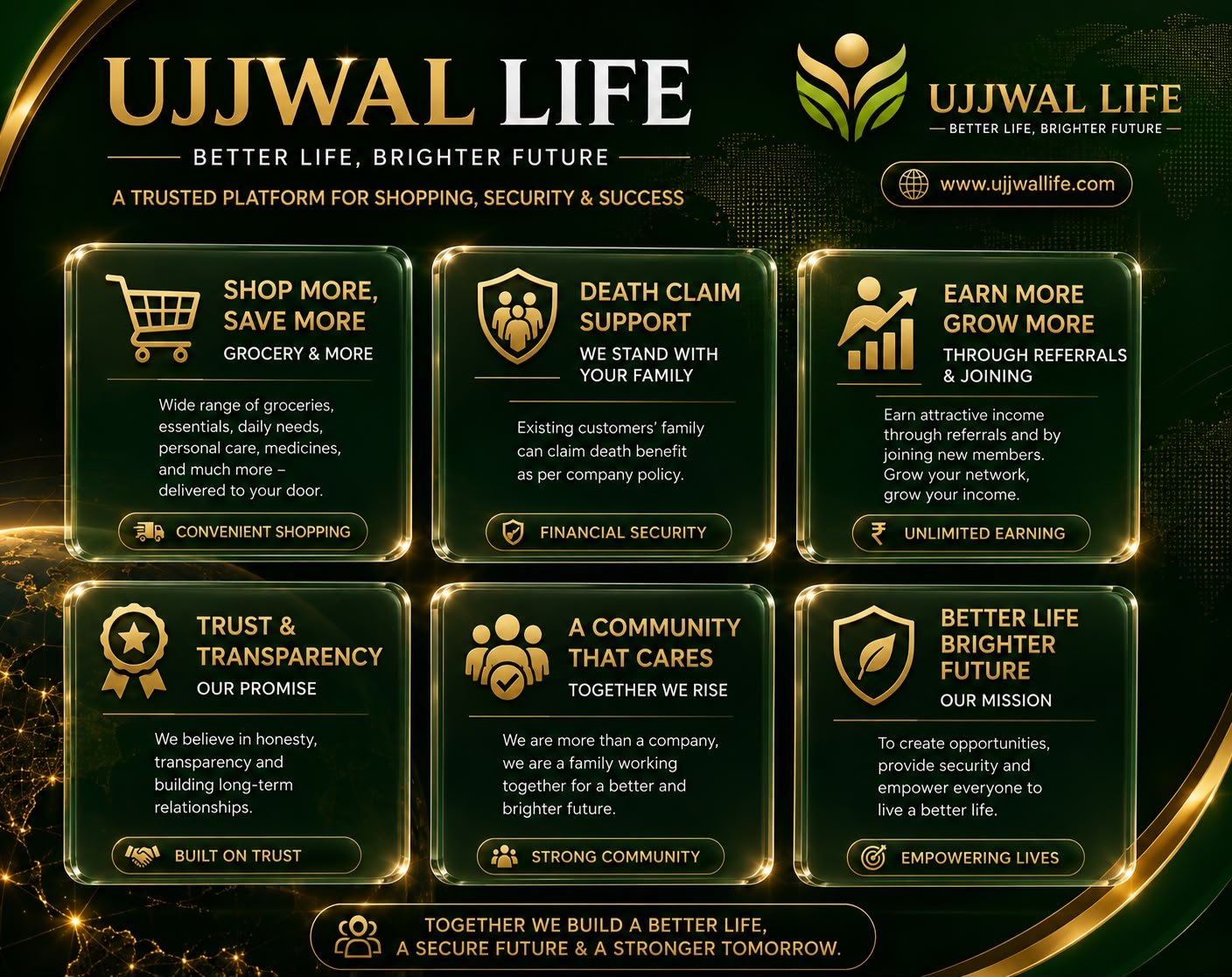 UJJWAL LIFE

BETTER LIFE, BRIGHTER FUTURE

A TRUSTED PLATFORM FOR SHOPPING, SECURITY & SUCCESS

UJJWAL LIFE

BETTER LIFE, BRIGHTER FUTURE

www.ujjwallife.com

SHOP MORE, SAVE MORE

GROCERY & MORE

Wide range of groceries, essentials, daily needs, personal care, medicines, and much more – delivered to your door.

CONVENIENT SHOPPING

DEATH CLAIM SUPPORT

WE STAND WITH YOUR FAMILY

Existing customers' family can claim death benefit as per company policy.

FINANCIAL SECURITY

EARN MORE GROW MORE

THROUGH REFERRALS & JOINING

Earn attractive income through referrals and by joining new members. Grow your network, grow your income.

₹ UNLIMITED EARNING

TRUST & TRANSPARENCY

OUR PROMISE

We believe in honesty, transparency and building long-term relationships.

BUILT ON TRUST

A COMMUNITY THAT CARES

TOGETHER WE RISE

We are more than a company, we are a family working together for a better and brighter future.

STRONG COMMUNITY

BETTER LIFE BRIGHTER FUTURE

OUR MISSION

To create opportunities, provide security and empower everyone to live a better life.

EMPOWERING LIVES

TOGETHER WE BUILD A BETTER LIFE, A SECURE FUTURE & A STRONGER TOMORROW.